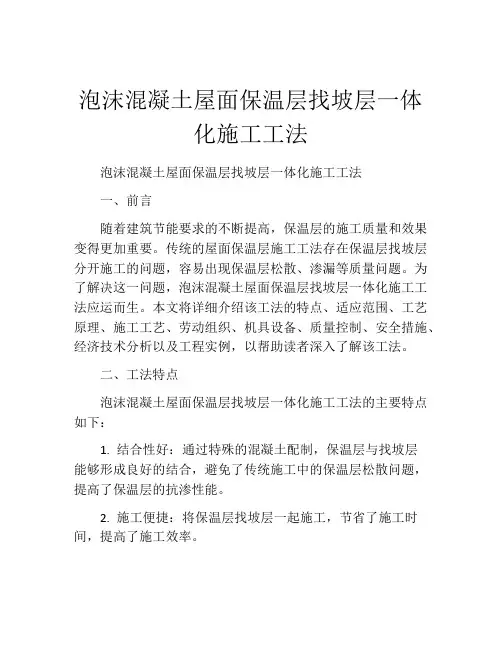 泡沫混凝土屋面保温层找坡层一体化施工工法

泡沫混凝土屋面保温层找坡层一体化施工工法

一、前言

随着建筑节能要求的不断提高，保温层的施工质量和效果变得更加重要。传统的屋面保温层施工工法存在保温层找坡层分开施工的问题，容易出现保温层松散、渗漏等质量问题。为了解决这一问题，泡沫混凝土屋面保温层找坡层一体化施工工法应运而生。本文将详细介绍该工法的特点、适应范围、工艺原理、施工工艺、劳动组织、机具设备、质量控制、安全措施、经济技术分析以及工程实例，以帮助读者深入了解该工法。

二、工法特点

泡沫混凝土屋面保温层找坡层一体化施工工法的主要特点如下：

1. 结合性好：通过特殊的混凝土配制，保温层与找坡层能够形成良好的结合，避免了传统施工中的保温层松散问题，提高了保温层的抗渗性能。

2. 施工便捷：将保温层找坡层一起施工，节省了施工时间，提高了施工效率。